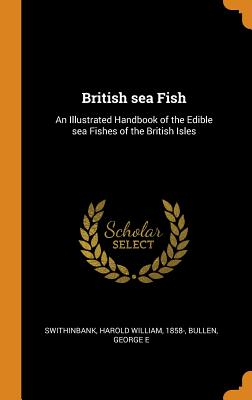 British sea Fish

An Illustrated Handbook of the Edible sea Fishes of the British Isles

Scholar SELECT

SWITHINBANK, HAROLD WILLIAM, 1858-, BULLEN, GEORGE E